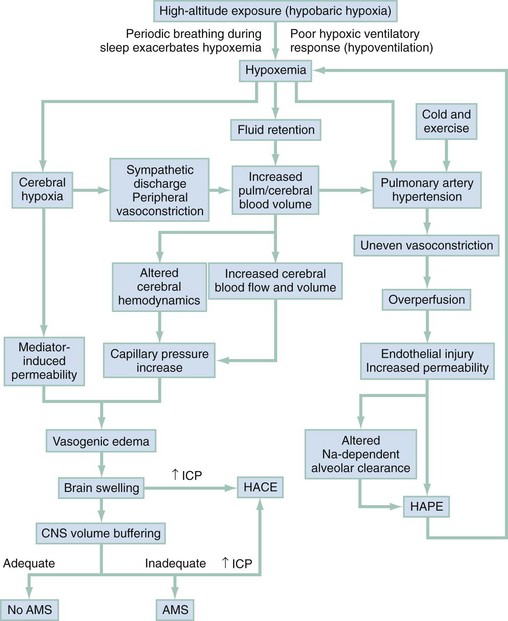 High-altitude exposure (hypobaric hypoxia)

Periodic breathing during sleep exacerbates hypoxemia

Poor hypoxic ventilatory response (hypoventilation)

Hypoxemia

Fluid retention

Cold and exercise

Cerebral hypoxia

Sympathetic discharge Peripheral vasoconstriction

Increased pulm/cerebral blood volume

Pulmonary artery hypertension

Uneven vasoconstriction

Altered cerebral hemodynamics

Increased cerebral blood flow and volume

Overperfusion

Mediator-induced permeability

Capillary pressure increase

Endothelial injury Increased permeability

Vasogenic edema

Altered Na-dependent alveolar clearance

Brain swelling

↑ ICP

HACE

HAPE

CNS volume buffering

Adequate

Inadequate

↑ ICP

No AMS

AMS